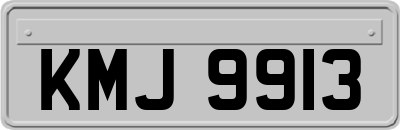 KMJ 9913